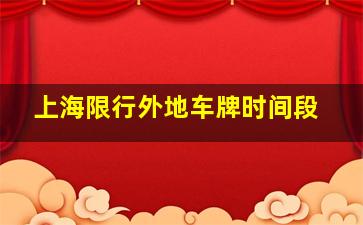 上海限行外地车牌时间段